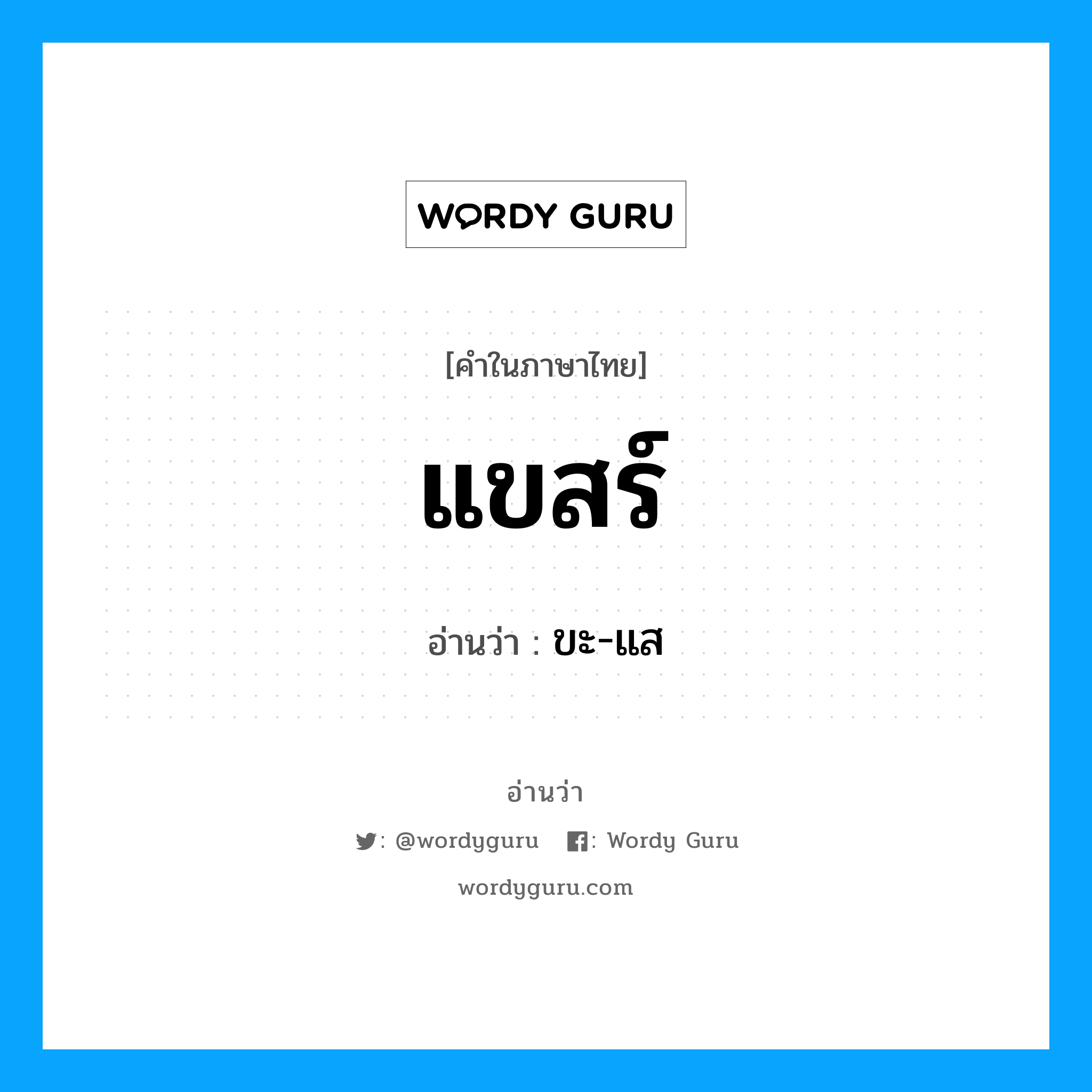 WORDY GURU

[คำในภาษาไทย]

แขสร์

อ่านว่า : ขะ-แส

อ่านว่า

: @wordyguru : Wordy Guru

wordyguru.com